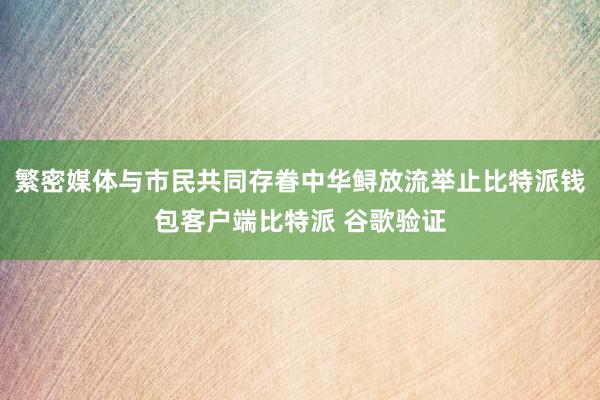 繁密媒体与市民共同存眷中华鲟放流举止比特派钱包客户端比特派 谷歌验证